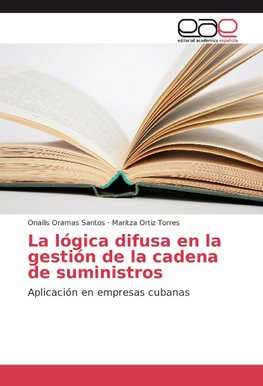 eae
editorial académica española

Onailis Oramas Santos · Maritza Ortiz Torres

La lógica difusa en la gestión de la cadena de suministros

Aplicación en empresas cubanas